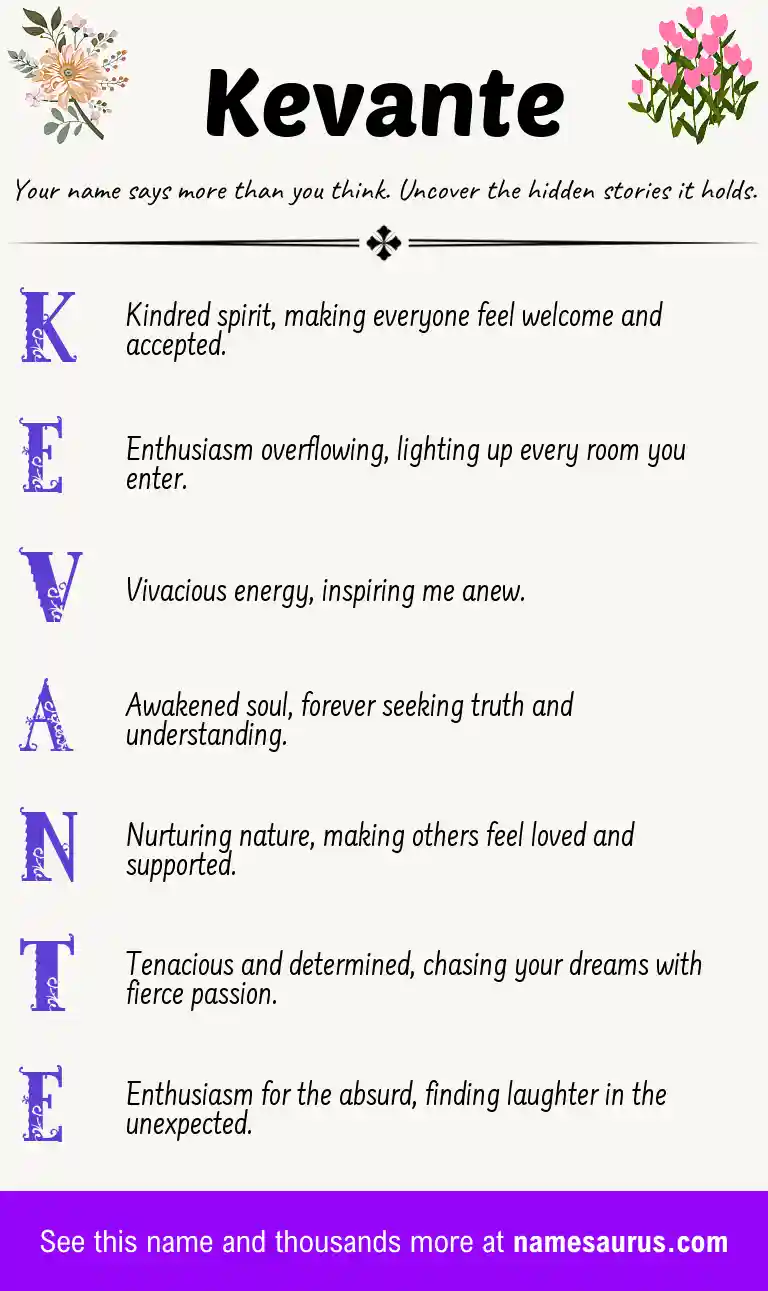 Kevante

Your name says more than you think. Uncover the hidden stories it holds.

K Kindred spirit, making everyone feel welcome and accepted.

E Enthusiasm overflowing, lighting up every room you enter.

V Vivacious energy, inspiring me anew.

A Awakened soul, forever seeking truth and understanding.

N Nurturing nature, making others feel loved and supported.

T Tenacious and determined, chasing your dreams with fierce passion.

E Enthusiasm for the absurd, finding laughter in the unexpected.

See this name and thousands more at namesaurus.com